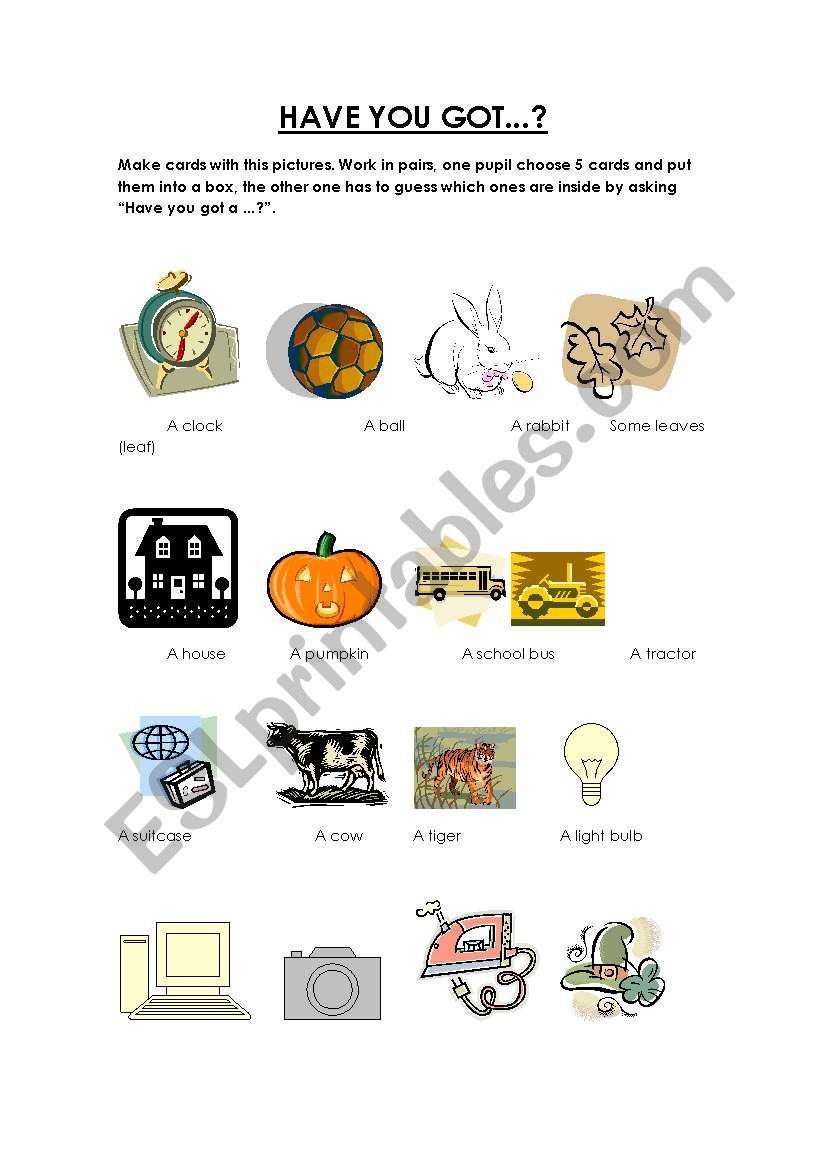 HAVE YOU GOT...?

Make cards with this pictures. Work in pairs, one pupil choose 5 cards and put them into a box, the other one has to guess which ones are inside by asking "Have you got a ...?".

A clock A ball A rabbit Some leaves (leaf)

A house A pumpkin A school bus A tractor

A suitcase A cow A tiger A light bulb

ESLprintables.com